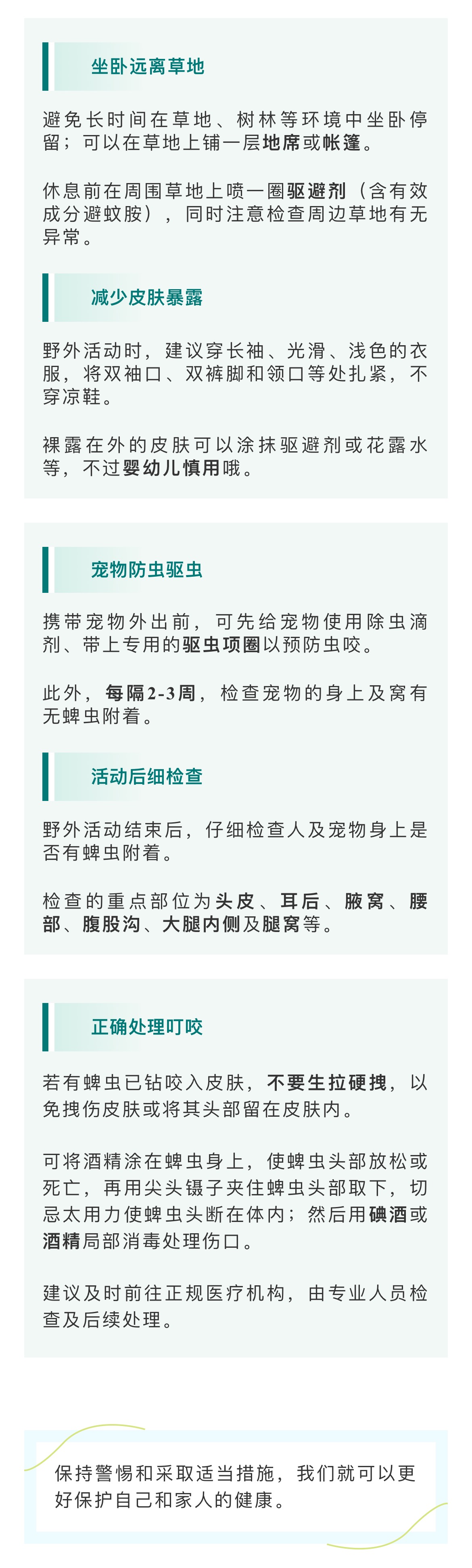 坐卧远离草地

避免长时间在草地、树林等环境中坐卧停留；可以在草地上铺一层地席或帐篷。

休息前在周围草地上喷一圈驱避剂（含有效成分避蚊胺），同时注意检查周边草地有无异常。

减少皮肤暴露

野外活动时，建议穿长袖、光滑、浅色的衣服，将双袖口、双裤脚和领口等处扎紧，不穿凉鞋。

裸露在外的皮肤可以涂抹驱避剂或花露水等，不过婴幼儿慎用哦。

宠物防虫驱虫

携带宠物外出前，可先给宠物使用除虫滴剂、带上专用的驱虫项圈以预防虫咬。

此外，每隔2-3周，检查宠物的身上及窝有无蜱虫附着。

活动后细检查

野外活动结束后，仔细检查人及宠物身上是否有蜱虫附着。

检查的重点部位为头皮、耳后、腋窝、腰部、腹股沟、大腿内侧及腿窝等。

正确处理叮咬

若有蜱虫已钻咬入皮肤，不要生拉硬拽，以免拽伤皮肤或将其头部留在皮肤内。

可将酒精涂在蜱虫身上，使蜱虫头部放松或死亡，再用尖头镊子夹住蜱虫头部取下，切忌太用力使蜱虫头断在体内；然后用碘酒或酒精局部消毒处理伤口。

建议及时前往正规医疗机构，由专业人员检查及后续处理。

保持警惕和采取适当措施，我们就可以更好保护自己和家人的健康。